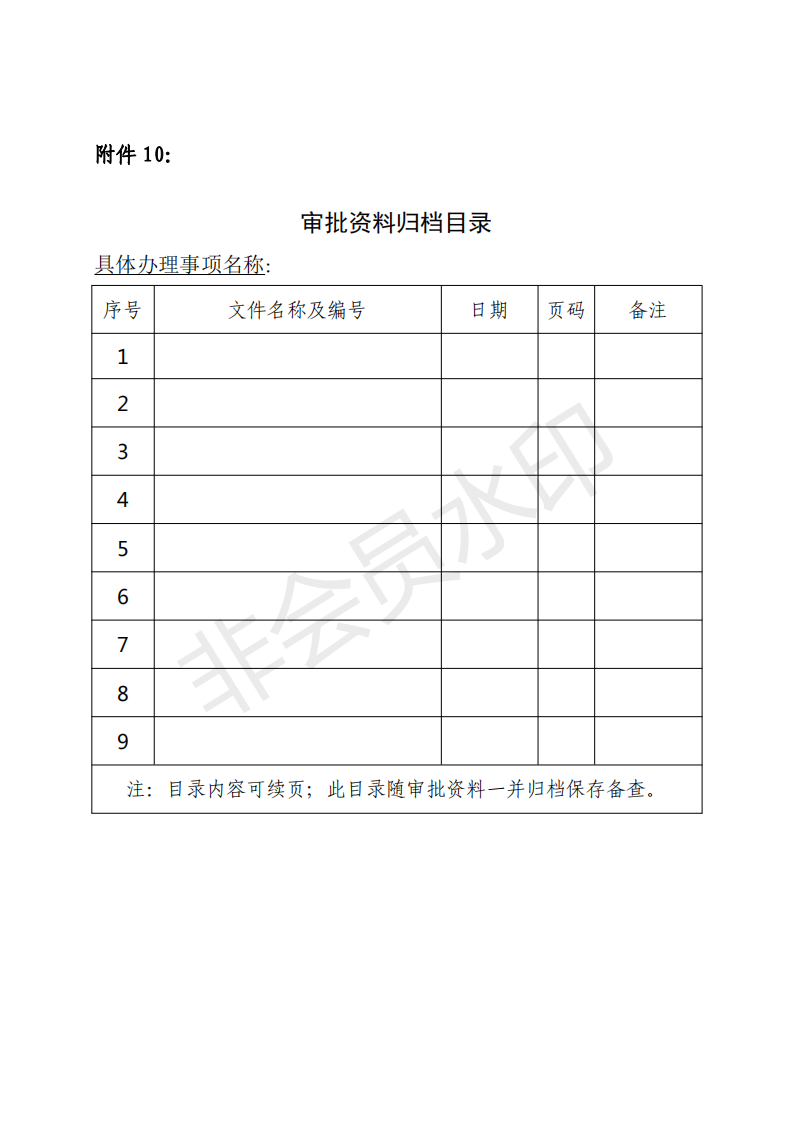 附件 10:

审批资料归档目录

具体办理事项名称:

| 序号 | 文件名称及编号 | 日期 | 页码 | 备注 |
|---|---|---|---|---|
| 1 | | | | |
| 2 | | | | |
| 3 | | | | |
| 4 | | | | |
| 5 | | | | |
| 6 | | | | |
| 7 | | | | |
| 8 | | | | |
| 9 | | | | |
| 注:目录内容可续页;此目录随审批资料一并归档保存备查。 | | | | |

非会员水印